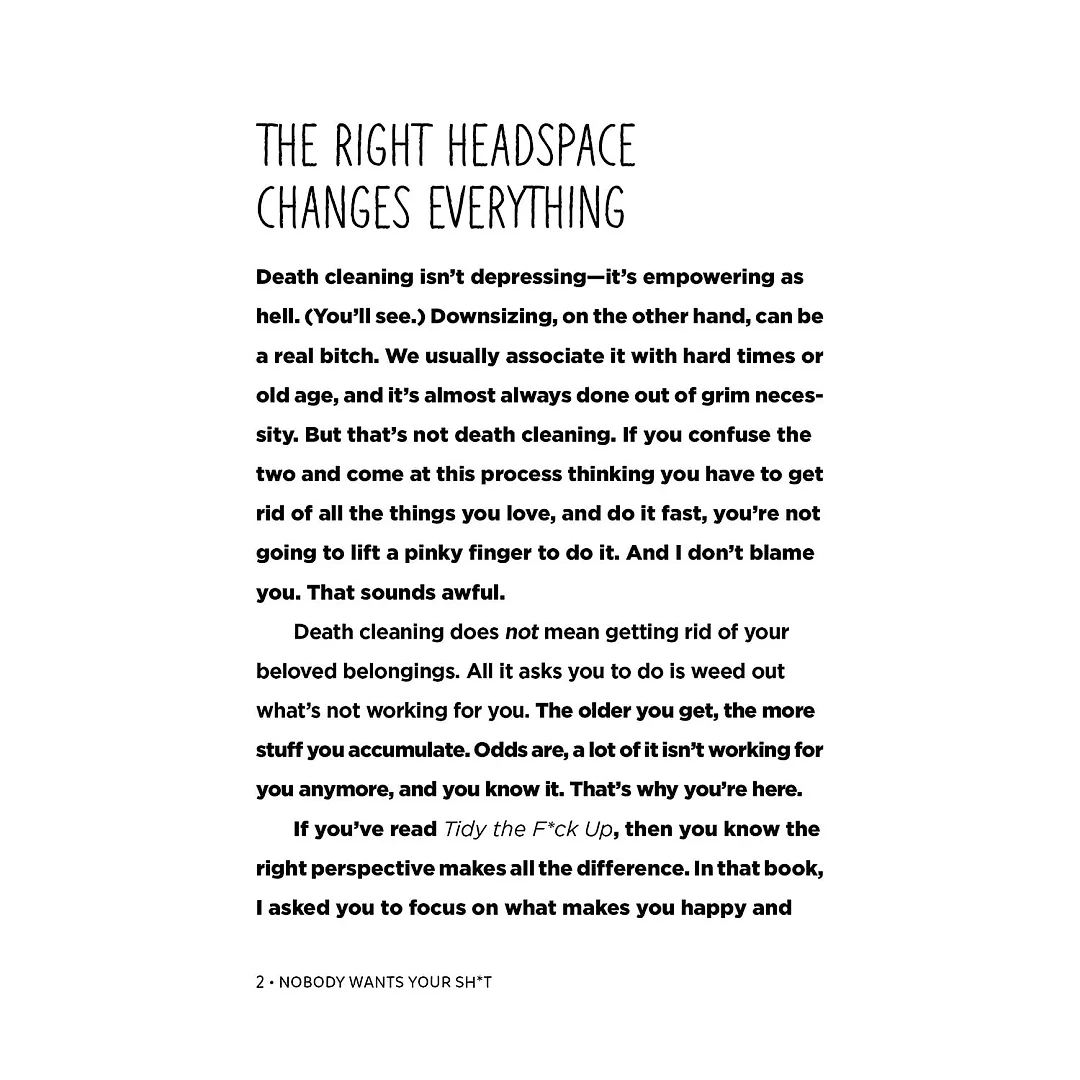 THE RIGHT HEADSPACE
CHANGES EVERYTHING

Death cleaning isn't depressing—it's empowering as hell. (You'll see.) Downsizing, on the other hand, can be a real bitch. We usually associate it with hard times or old age, and it's almost always done out of grim necessity. But that's not death cleaning. If you confuse the two and come at this process thinking you have to get rid of all the things you love, and do it fast, you're not going to lift a pinky finger to do it. And I don't blame you. That sounds awful.

Death cleaning does not mean getting rid of your beloved belongings. All it asks you to do is weed out what's not working for you. The older you get, the more stuff you accumulate. Odds are, a lot of it isn't working for you anymore, and you know it. That's why you're here.

If you've read Tidy the F*ck Up, then you know the right perspective makes all the difference. In that book, I asked you to focus on what makes you happy and

2 • NOBODY WANTS YOUR SH*T